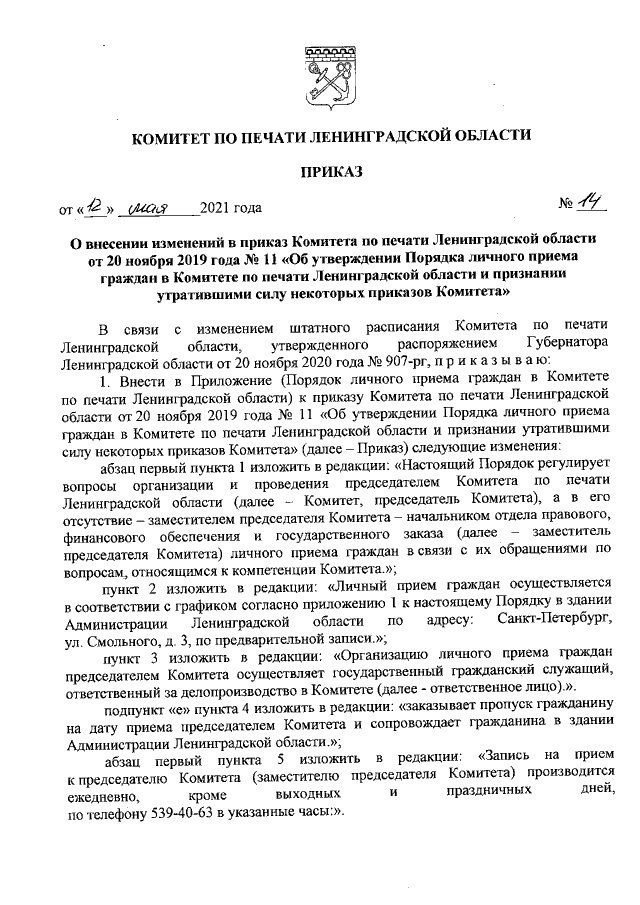 КОМИТЕТ ПО ПЕЧАТИ ЛЕНИНГРАДСКОЙ ОБЛАСТИ

ПРИКАЗ

от «12» мая 2021 года № 14

О внесении изменений в приказ Комитета по печати Ленинградской области от 20 ноября 2019 года № 11 «Об утверждении Порядка личного приема граждан в Комитете по печати Ленинградской области и признании утратившими силу некоторых приказов Комитета»

В связи с изменением штатного расписания Комитета по печати Ленинградской области, утвержденного распоряжением Губернатора Ленинградской области от 20 ноября 2020 года № 907-рг, п р и к а з ы в а ю:

1. Внести в Приложение (Порядок личного приема граждан в Комитете по печати Ленинградской области) к приказу Комитета по печати Ленинградской области от 20 ноября 2019 года № 11 «Об утверждении Порядка личного приема граждан в Комитете по печати Ленинградской области и признании утратившими силу некоторых приказов Комитета» (далее – Приказ) следующие изменения:

абзац первый пункта 1 изложить в редакции: «Настоящий Порядок регулирует вопросы организации и проведения председателем Комитета по печати Ленинградской области (далее – Комитет, председатель Комитета), а в его отсутствие – заместителем председателя Комитета – начальником отдела правового, финансового обеспечения и государственного заказа (далее – заместитель председателя Комитета) личного приема граждан в связи с их обращениями по вопросам, относящимся к компетенции Комитета.»;

пункт 2 изложить в редакции: «Личный прием граждан осуществляется в соответствии с графиком согласно приложению 1 к настоящему Порядку в здании Администрации Ленинградской области по адресу: Санкт-Петербург, ул. Смольного, д. 3, по предварительной записи.»;

пункт 3 изложить в редакции: «Организацию личного приема граждан председателем Комитета осуществляет государственный гражданский служащий, ответственный за делопроизводство в Комитете (далее - ответственное лицо).».

подпункт «е» пункта 4 изложить в редакции: «заказывает пропуск гражданину на дату приема председателем Комитета и сопровождает гражданина в здании Администрации Ленинградской области.»;

абзац первый пункта 5 изложить в редакции: «Запись на прием к председателю Комитета (заместителю председателя Комитета) производится ежедневно, кроме выходных и праздничных дней, по телефону 539-40-63 в указанные часы:».